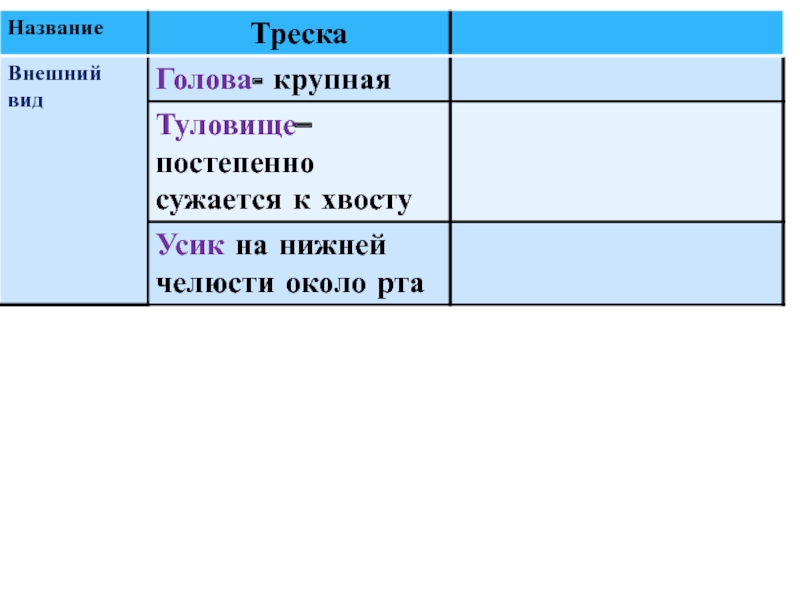 | Название | Треска |  |
|---|---|---|
| Внешний вид | Голова- крупная |  |
|  | Туловище– постепенно сужается к хвосту |  |
|  | Усик на нижней челюсти около рта |  |